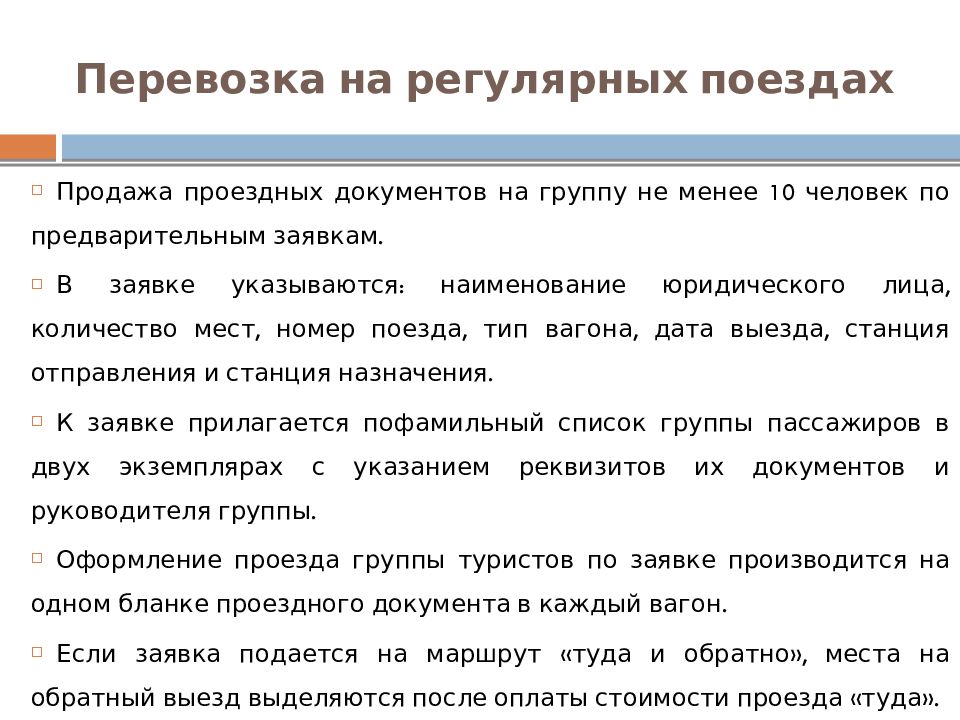 Перевозка на регулярных поездах

Продажа проездных документов на группу не менее 10 человек по предварительным заявкам.

В заявке указываются: наименование юридического лица, количество мест, номер поезда, тип вагона, дата выезда, станция отправления и станция назначения.

К заявке прилагается пофамильный список группы пассажиров в двух экземплярах с указанием реквизитов их документов и руководителя группы.

Оформление проезда группы туристов по заявке производится на одном бланке проездного документа в каждый вагон.

Если заявка подается на маршрут «туда и обратно», места на обратный выезд выделяются после оплаты стоимости проезда «туда».